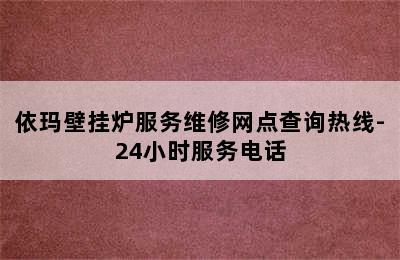 依玛壁挂炉服务维修网点查询热线-24小时服务电话